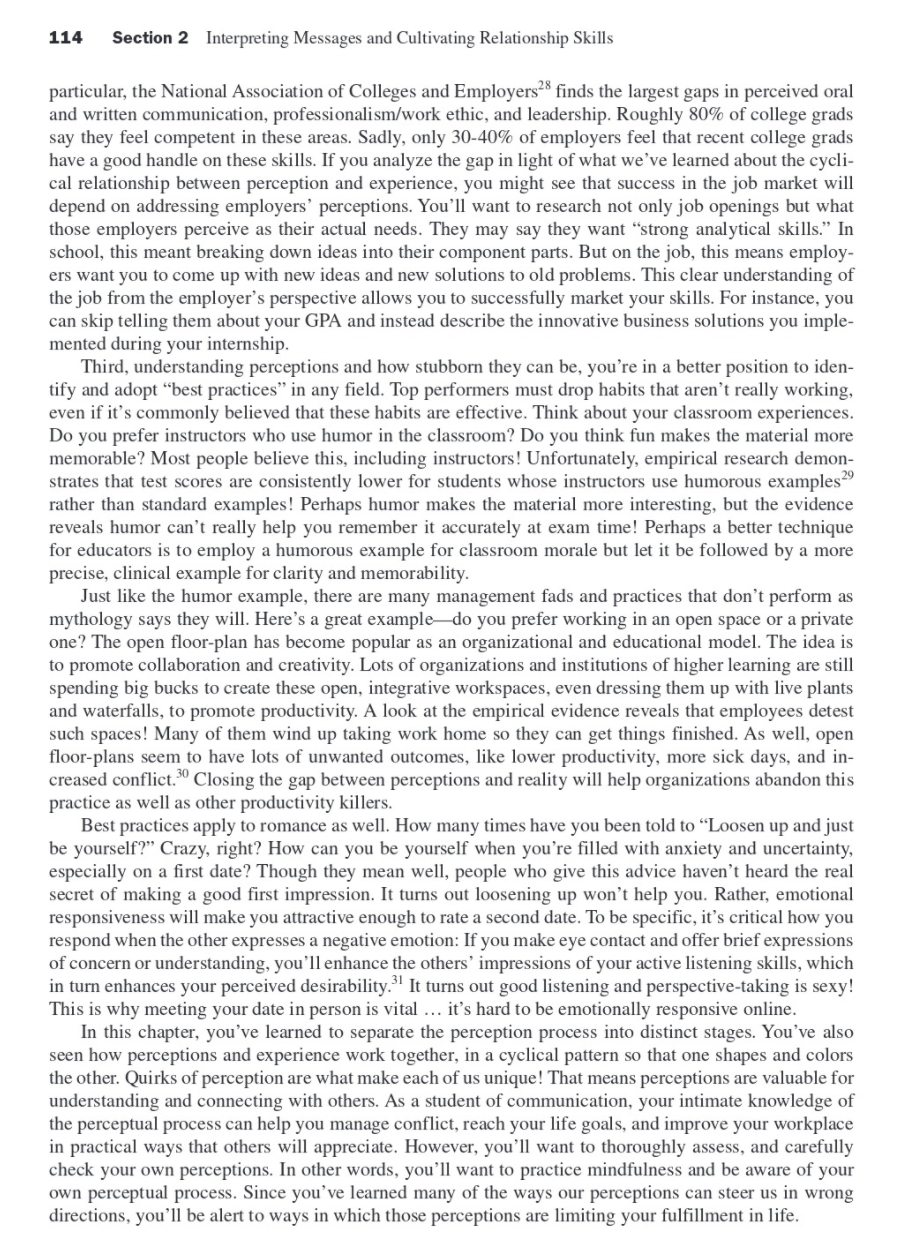 114 Section 2 Interpreting Messages and Cultivating Relationship Skills

particular, the National Association of Colleges and Employers$^{28}$ finds the largest gaps in perceived oral and written communication, professionalism/work ethic, and leadership. Roughly 80% of college grads say they feel competent in these areas. Sadly, only 30-40% of employers feel that recent college grads have a good handle on these skills. If you analyze the gap in light of what we've learned about the cyclical relationship between perception and experience, you might see that success in the job market will depend on addressing employers' perceptions. You'll want to research not only job openings but what those employers perceive as their actual needs. They may say they want "strong analytical skills." In school, this meant breaking down ideas into their component parts. But on the job, this means employers want you to come up with new ideas and new solutions to old problems. This clear understanding of the job from the employer's perspective allows you to successfully market your skills. For instance, you can skip telling them about your GPA and instead describe the innovative business solutions you implemented during your internship.

Third, understanding perceptions and how stubborn they can be, you're in a better position to identify and adopt "best practices" in any field. Top performers must drop habits that aren't really working, even if it's commonly believed that these habits are effective. Think about your classroom experiences. Do you prefer instructors who use humor in the classroom? Do you think fun makes the material more memorable? Most people believe this, including instructors! Unfortunately, empirical research demonstrates that test scores are consistently lower for students whose instructors use humorous examples$^{29}$ rather than standard examples! Perhaps humor makes the material more interesting, but the evidence reveals humor can't really help you remember it accurately at exam time! Perhaps a better technique for educators is to employ a humorous example for classroom morale but let it be followed by a more precise, clinical example for clarity and memorability.

Just like the humor example, there are many management fads and practices that don't perform as mythology says they will. Here's a great example—do you prefer working in an open space or a private one? The open floor-plan has become popular as an organizational and educational model. The idea is to promote collaboration and creativity. Lots of organizations and institutions of higher learning are still spending big bucks to create these open, integrative workspaces, even dressing them up with live plants and waterfalls, to promote productivity. A look at the empirical evidence reveals that employees detest such spaces! Many of them wind up taking work home so they can get things finished. As well, open floor-plans seem to have lots of unwanted outcomes, like lower productivity, more sick days, and increased conflict.$^{30}$ Closing the gap between perceptions and reality will help organizations abandon this practice as well as other productivity killers.

Best practices apply to romance as well. How many times have you been told to "Loosen up and just be yourself?" Crazy, right? How can you be yourself when you're filled with anxiety and uncertainty, especially on a first date? Though they mean well, people who give this advice haven't heard the real secret of making a good first impression. It turns out loosening up won't help you. Rather, emotional responsiveness will make you attractive enough to rate a second date. To be specific, it's critical how you respond when the other expresses a negative emotion: If you make eye contact and offer brief expressions of concern or understanding, you'll enhance the others' impressions of your active listening skills, which in turn enhances your perceived desirability.$^{31}$ It turns out good listening and perspective-taking is sexy! This is why meeting your date in person is vital … it's hard to be emotionally responsive online.

In this chapter, you've learned to separate the perception process into distinct stages. You've also seen how perceptions and experience work together, in a cyclical pattern so that one shapes and colors the other. Quirks of perception are what make each of us unique! That means perceptions are valuable for understanding and connecting with others. As a student of communication, your intimate knowledge of the perceptual process can help you manage conflict, reach your life goals, and improve your workplace in practical ways that others will appreciate. However, you'll want to thoroughly assess, and carefully check your own perceptions. In other words, you'll want to practice mindfulness and be aware of your own perceptual process. Since you've learned many of the ways our perceptions can steer us in wrong directions, you'll be alert to ways in which those perceptions are limiting your fulfillment in life.